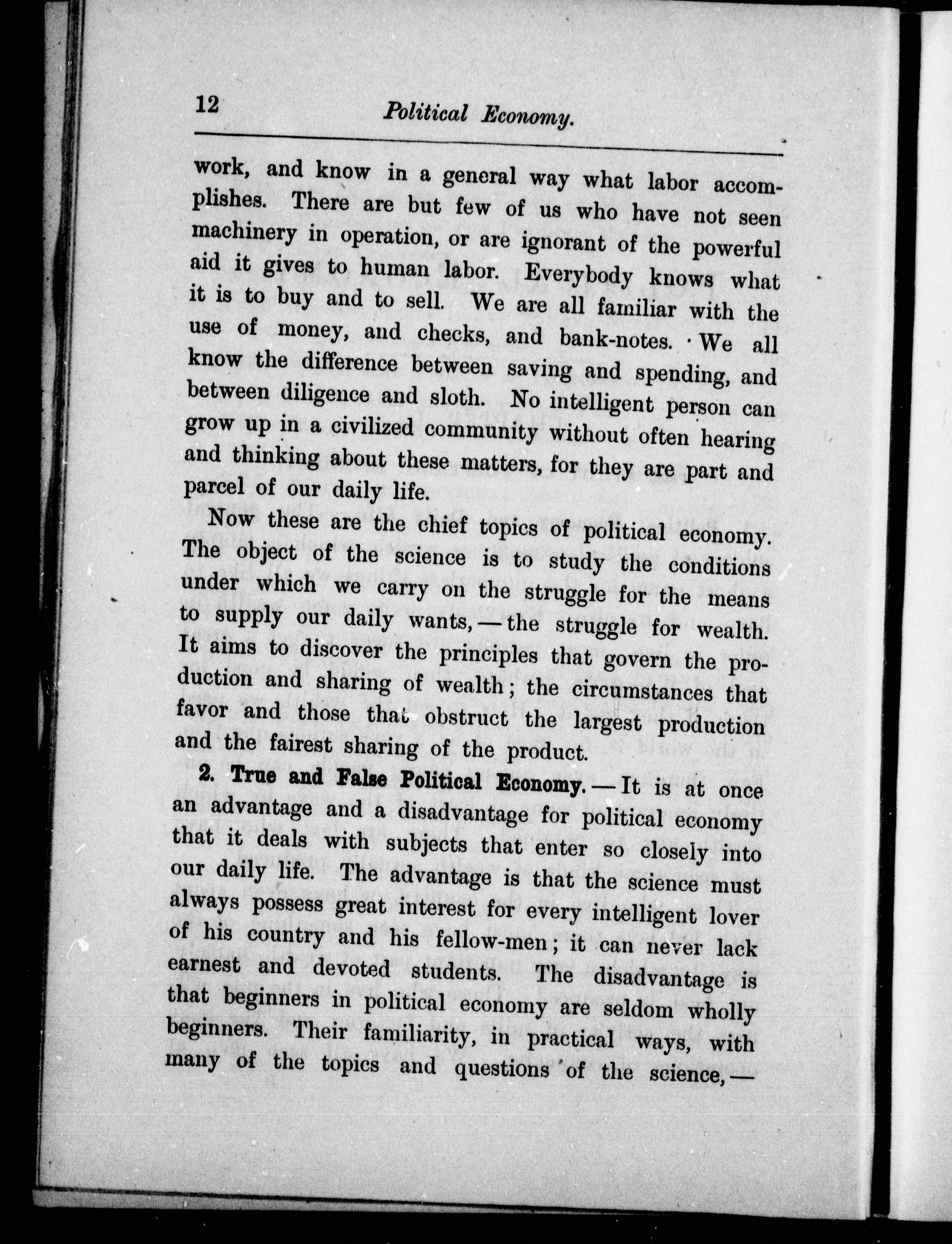 12 Political Economy.

work, and know in a general way what labor accomplishes. There are but few of us who have not seen machinery in operation, or are ignorant of the powerful aid it gives to human labor. Everybody knows what it is to buy and to sell. We are all familiar with the use of money, and checks, and bank-notes. We all know the difference between saving and spending, and between diligence and sloth. No intelligent person can grow up in a civilized community without often hearing and thinking about these matters, for they are part and parcel of our daily life.

Now these are the chief topics of political economy. The object of the science is to study the conditions under which we carry on the struggle for the means to supply our daily wants, — the struggle for wealth. It aims to discover the principles that govern the production and sharing of wealth; the circumstances that favor and those that obstruct the largest production and the fairest sharing of the product.

2. True and False Political Economy. — It is at once an advantage and a disadvantage for political economy that it deals with subjects that enter so closely into our daily life. The advantage is that the science must always possess great interest for every intelligent lover of his country and his fellow-men; it can never lack earnest and devoted students. The disadvantage is that beginners in political economy are seldom wholly beginners. Their familiarity, in practical ways, with many of the topics and questions of the science, —